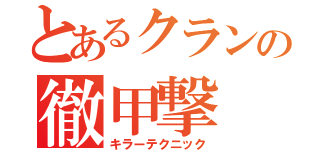 とあるクランの
徹甲撃
キラーテクニック